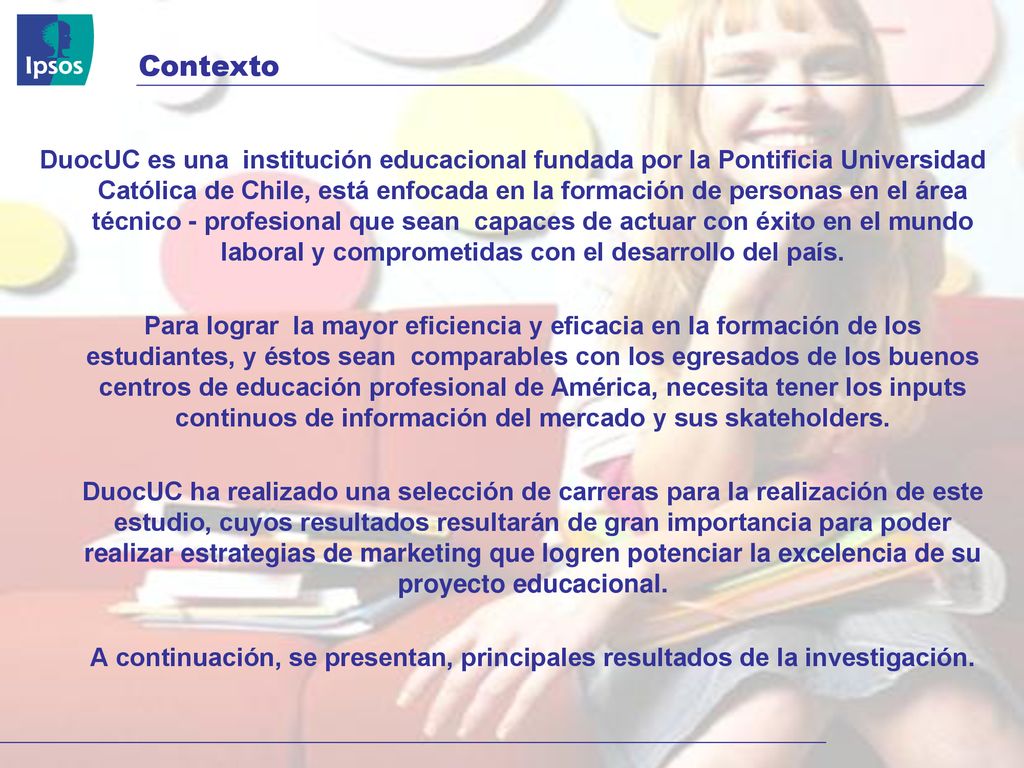 Ipsos

Contexto

DuocUC es una institución educacional fundada por la Pontificia Universidad Católica de Chile, está enfocada en la formación de personas en el área técnico - profesional que sean capaces de actuar con éxito en el mundo laboral y comprometidas con el desarrollo del país.

Para lograr la mayor eficiencia y eficacia en la formación de los estudiantes, y éstos sean comparables con los egresados de los buenos centros de educación profesional de América, necesita tener los inputs continuos de información del mercado y sus skateholders.

DuocUC ha realizado una selección de carreras para la realización de este estudio, cuyos resultados resultarán de gran importancia para poder realizar estrategias de marketing que logren potenciar la excelencia de su proyecto educacional.

A continuación, se presentan, principales resultados de la investigación.